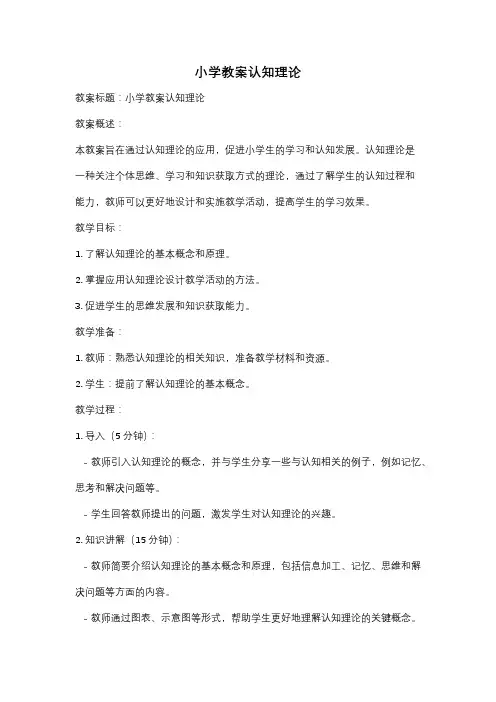 小学教案认知理论

教案标题：小学教案认知理论

教案概述：

本教案旨在通过认知理论的应用，促进小学生的学习和认知发展。认知理论是一种关注个体思维、学习和知识获取方式的理论，通过了解学生的认知过程和能力，教师可以更好地设计和实施教学活动，提高学生的学习效果。

教学目标：

1. 了解认知理论的基本概念和原理。

2. 掌握应用认知理论设计教学活动的方法。

3. 促进学生的思维发展和知识获取能力。

教学准备：

1. 教师：熟悉认知理论的相关知识，准备教学材料和资源。

2. 学生：提前了解认知理论的基本概念。

教学过程：

1. 导入（5 分钟）：

- 教师引入认知理论的概念，并与学生分享一些与认知相关的例子，例如记忆、思考和解决问题等。

- 学生回答教师提出的问题，激发学生对认知理论的兴趣。

2. 知识讲解（15 分钟）：

- 教师简要介绍认知理论的基本概念和原理，包括信息加工、记忆、思维和解决问题等方面的内容。

- 教师通过图表、示意图等形式，帮助学生更好地理解认知理论的关键概念。